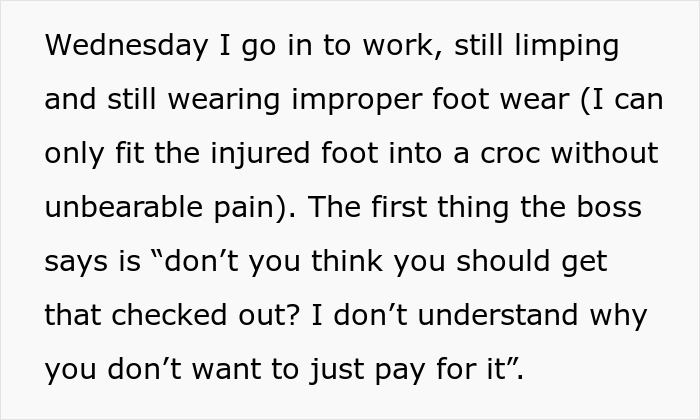 Wednesday I go in to work, still limping and still wearing improper foot wear (I can only fit the injured foot into a croc without unbearable pain). The first thing the boss says is “don’t you think you should get that checked out? I don’t understand why you don’t want to just pay for it”.